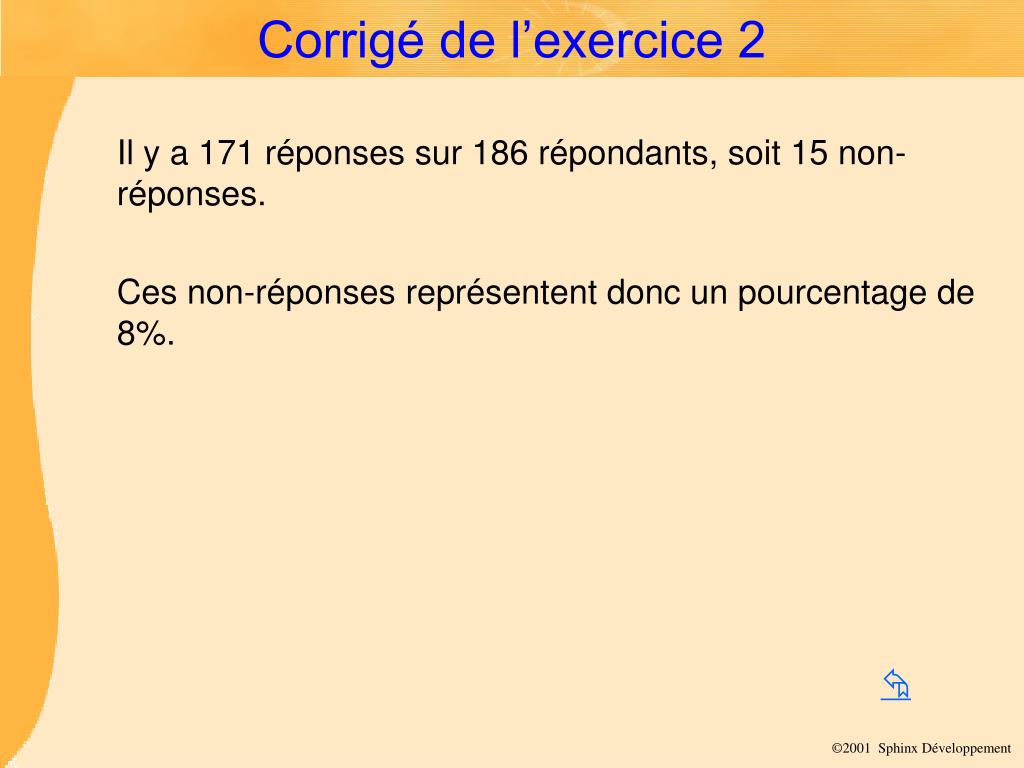 Corrigé de l’exercice 2

Il y a 171 réponses sur 186 répondants, soit 15 non-réponses.

Ces non-réponses représentent donc un pourcentage de 8%.

©2001 Sphinx Développement